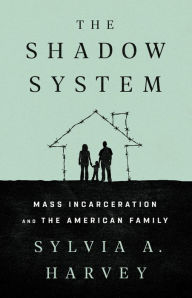 THE
SHADOW
SYSTEM

MASS INCARCERATION
AND THE AMERICAN FAMILY

SYLVIA A.
HARVEY